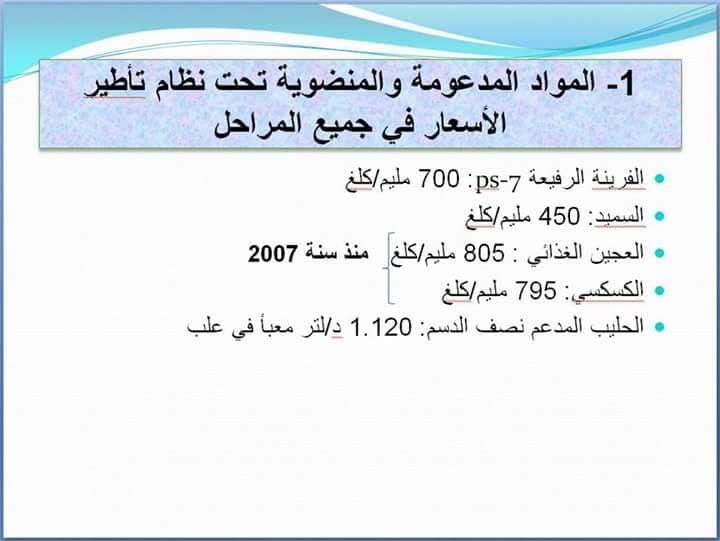 1- المواد المدعومة والمنضوية تحت نظام تأطير الأسعار في جميع المراحل

• الفرينة الرفيعة ps-7: 700 مليم/كلغ
• السميد: 450 مليم/كلغ
• العجين الغذائي : 805 مليم/كلغ منذ سنة 2007
• الكسكسي: 795 مليم/كلغ
• الحليب المدعم نصف الدسم: 1.120 د/لتر معبأ في علب